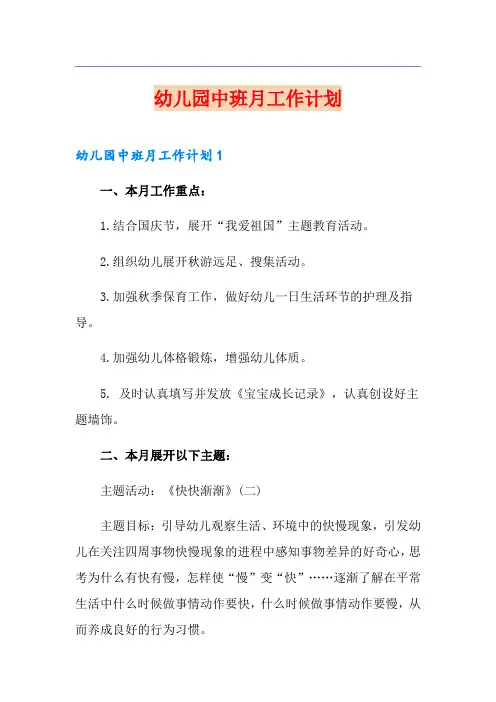 幼儿园中班月工作计划

幼儿园中班月工作计划1

一、本月工作重点：

1.结合国庆节，展开“我爱祖国”主题教育活动。

2.组织幼儿展开秋游远足、搜集活动。

3.加强秋季保育工作，做好幼儿一日生活环节的护理及指导。

4.加强幼儿体格锻炼，增强幼儿体质。

5. 及时认真填写并发放《宝宝成长记录》，认真创设好主题墙饰。

二、本月展开以下主题：

主题活动：《快快渐渐》(二)

主题目标：引导幼儿观察生活、环境中的快慢现象，引发幼儿在关注四周事物快慢现象的进程中感知事物差异的好奇心，思考为什么有快有慢，怎样使“慢”变“快”……逐渐了解在平常生活中什么时候做事情动作要快，什么时候做事情动作要慢，从而养成良好的行为习惯。